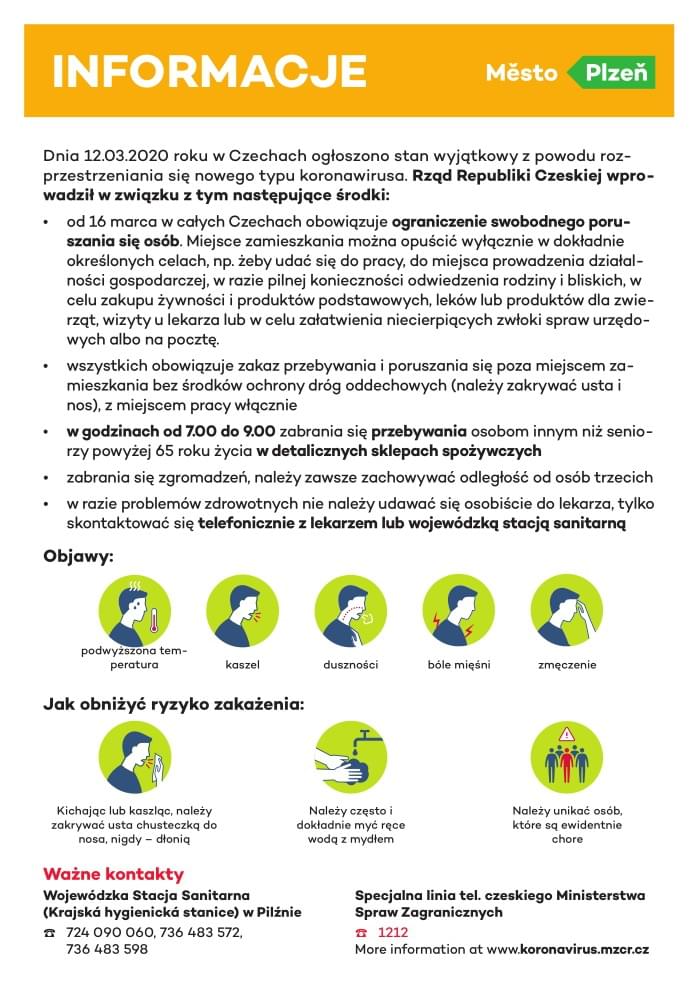 INFORMACJE

Město Plzeň

Dnia 12.03.2020 roku w Czechach ogłoszono stan wyjątkowy z powodu rozprzestrzeniania się nowego typu koronawirusa. Rząd Republiki Czeskiej wprowadził w związku z tym następujące środki:

• od 16 marca w całych Czechach obowiązuje ograniczenie swobodnego poruszania się osób. Miejsce zamieszkania można opuścić wyłącznie w dokładnie określonych celach, np. żeby udać się do pracy, do miejsca prowadzenia działalności gospodarczej, w razie pilnej konieczności odwiedzenia rodziny i bliskich, w celu zakupu żywności i produktów podstawowych, leków lub produktów dla zwierząt, wizyty u lekarza lub w celu załatwienia niecierpiących zwłoki spraw urzędowych albo na pocztę.

• wszystkich obowiązuje zakaz przebywania i poruszania się poza miejscem zamieszkania bez środków ochrony dróg oddechowych (należy zakrywać usta i nos), z miejscem pracy włącznie

• w godzinach od 7.00 do 9.00 zabrania się przebywania osobom innym niż seniorzy powyżej 65 roku życia w detalicznych sklepach spożywczych

• zabrania się zgromadzeń, należy zawsze zachowywać odległość od osób trzecich

• w razie problemów zdrowotnych nie należy udawać się osobiście do lekarza, tylko skontaktować się telefonicznie z lekarzem lub wojewódzką stacją sanitarną

Objawy:

podwyższona temperatura

kaszel

duszności

bóle mięśni

zmęczenie

Jak obniżyć ryzyko zakażenia:

Kichając lub kaszląc, należy zakrywać usta chusteczką do nosa, nigdy – dłonią

Należy często i dokładnie myć ręce wodą z mydłem

Należy unikać osób, które są ewidentnie chore

Ważne kontakty

Wojewódzka Stacja Sanitarna (Krajská hygienická stanice) w Pilźnie

☎ 724 090 060, 736 483 572, 736 483 598

Specjalna linia tel. czeskiego Ministerstwa Spraw Zagranicznych

☎ 1212

More information at www.koronavirus.mzcr.cz